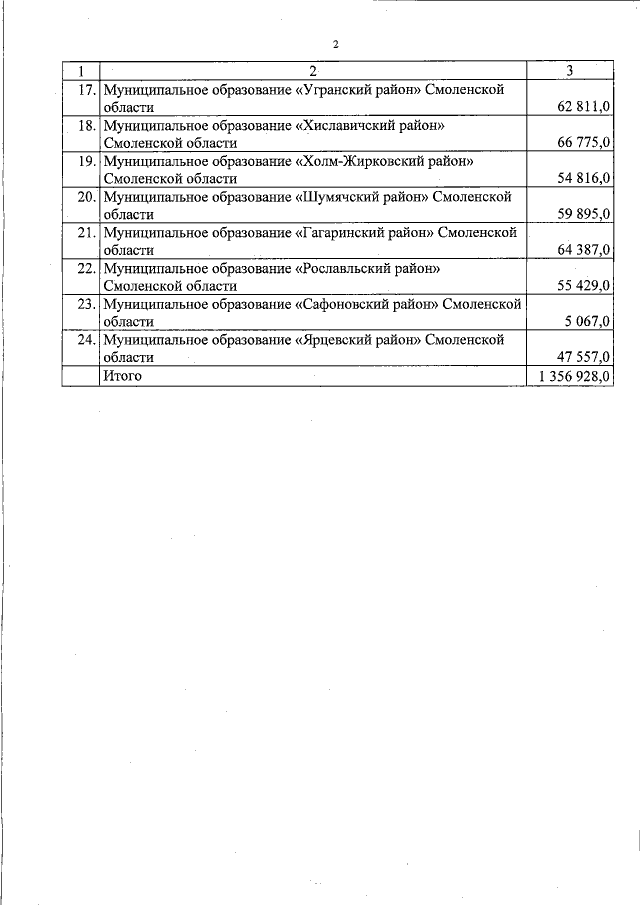 2

| 1 | 2 | 3 |
|---|---|---|
| 17. | Муниципальное образование «Угранский район» Смоленской области | 62 811,0 |
| 18. | Муниципальное образование «Хиславичский район» Смоленской области | 66 775,0 |
| 19. | Муниципальное образование «Холм-Жирковский район» Смоленской области | 54 816,0 |
| 20. | Муниципальное образование «Шумячский район» Смоленской области | 59 895,0 |
| 21. | Муниципальное образование «Гагаринский район» Смоленской области | 64 387,0 |
| 22. | Муниципальное образование «Рославльский район» Смоленской области | 55 429,0 |
| 23. | Муниципальное образование «Сафоновский район» Смоленской области | 5 067,0 |
| 24. | Муниципальное образование «Ярцевский район» Смоленской области | 47 557,0 |
| | Итого | 1 356 928,0 |